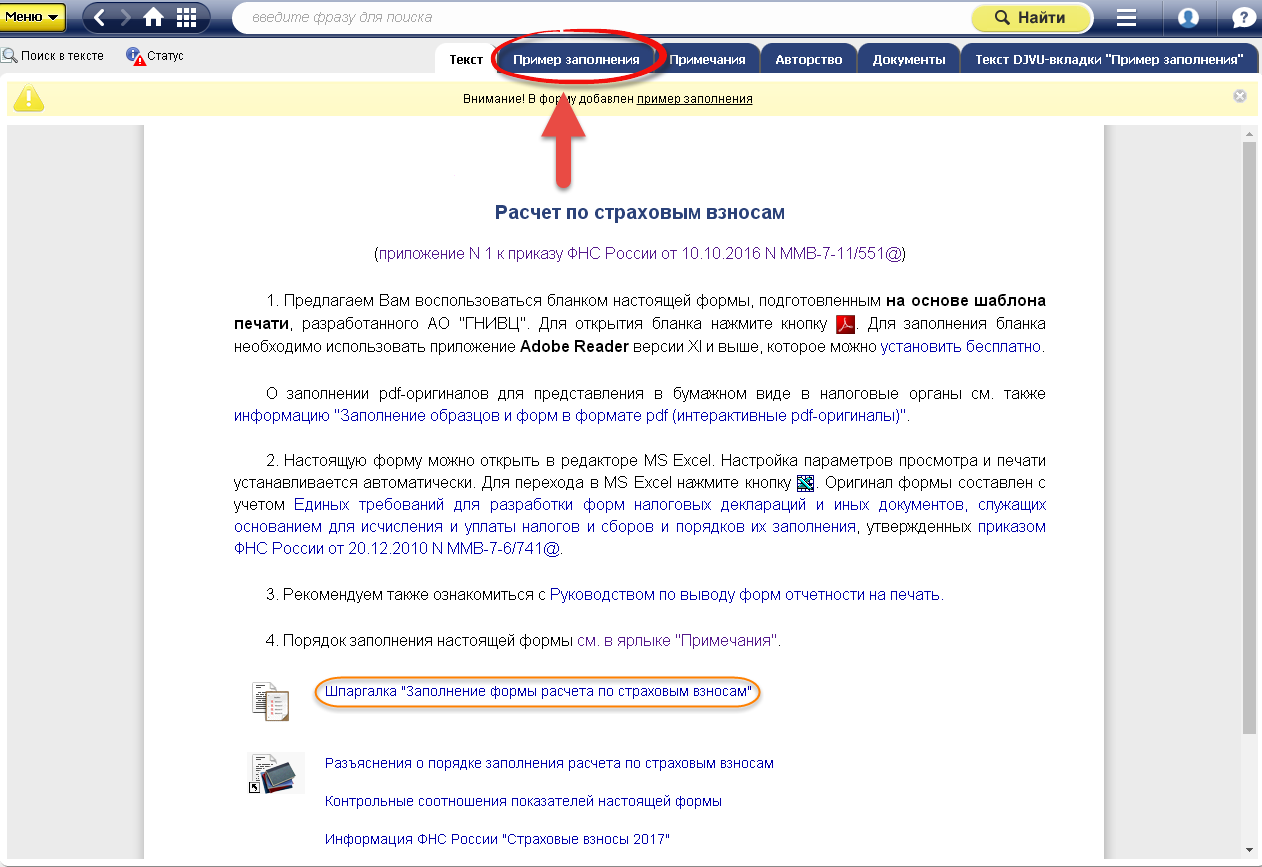 Меню

введите фразу для поиска

Найти

Поиск в тексте

Статус

Текст

Пример заполнения

Примечания

Авторство

Документы

Текст DJVU-вкладки "Пример заполнения"

Внимание! В форму добавлен пример заполнения

Расчет по страховым взносам

(приложение N 1 к приказу ФНС России от 10.10.2016 N ММВ-7-11/551@)

1. Предлагаем Вам воспользоваться бланком настоящей формы, подготовленным на основе шаблона печати, разработанного АО "ГНИВЦ". Для открытия бланка нажмите кнопку . Для заполнения бланка необходимо использовать приложение Adobe Reader версии XI и выше, которое можно установить бесплатно.

О заполнении pdf-оригиналов для представления в бумажном виде в налоговые органы см. также информацию "Заполнение образцов и форм в формате pdf (интерактивные pdf-оригиналы)".

2. Настоящую форму можно открыть в редакторе MS Excel. Настройка параметров просмотра и печати устанавливается автоматически. Для перехода в MS Excel нажмите кнопку . Оригинал формы составлен с учетом Единых требований для разработки форм налоговых деклараций и иных документов, служащих основанием для исчисления и уплаты налогов и сборов и порядков их заполнения, утвержденных приказом ФНС России от 20.12.2010 N ММВ-7-6/741@.

3. Рекомендуем также ознакомиться с Руководством по выводу форм отчетности на печать.

4. Порядок заполнения настоящей формы см. в ярлыке "Примечания".

Шпаргалка "Заполнение формы расчета по страховым взносам"

Разъяснения о порядке заполнения расчета по страховым взносам

Контрольные соотношения показателей настоящей формы

Информация ФНС России "Страховые взносы 2017"